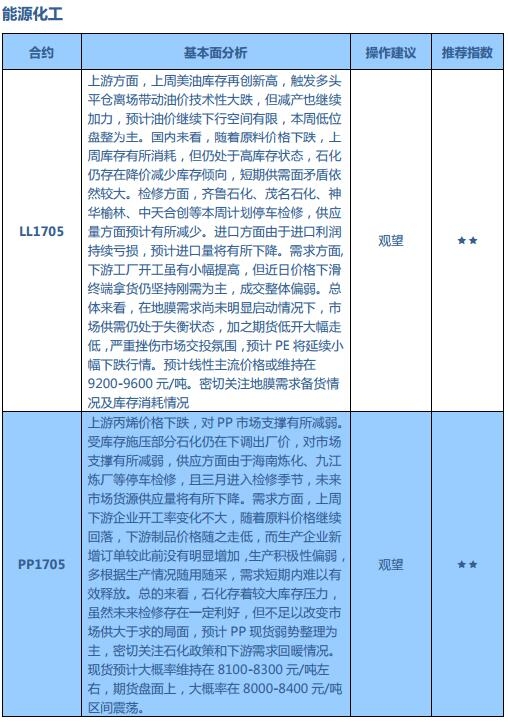 能源化工

| 合约 | 基本面分析 | 操作建议 | 推荐指数 |
|---|---|---|---|
| LL1705 | 上游方面，上周美油库存再创新高，触发多头平仓离场带动油价技术性大跌，但减产也继续加力，预计油价继续下行空间有限，本周低位盘整为主。国内来看，随着原料价格下跌，上周库存有所消耗，但仍处于高库存状态，石化仍存在降价减少库存倾向，短期供需面矛盾依然较大。检修方面，齐鲁石化、茂名石化、神华榆林、中天合创等本周计划停车检修，供应量方面预计有所减少。进口方面由于进口利润持续亏损，预计进口量将有所下降。需求方面，下游工厂开工虽有小幅提高，但近日价格下滑终端拿货仍坚持刚需为主，成交整体偏弱。总体来看，在地膜需求尚未明显启动情况下，市场供需仍处于失衡状态，加之期货低开大幅走低，严重挫伤市场交投氛围，预计 PE 将延续小幅下跌行情。预计线性主流价格或维持在 9200-9600 元/吨。密切关注地膜需求备货情况及库存消耗情况 | 观望 | ★★ |
| PP1705 | 上游丙烯价格下跌，对 PP 市场支撑有所减弱。受库存施压部分石化仍在下调出厂价，对市场支撑有所减弱，供应方面由于海南炼化、九江炼厂等停车检修，且三月进入检修季节，未来市场货源供应量将有所下降。需求方面，上周下游企业开工率变化不大，随着原料价格继续回落，下游制品价格随之走低，而生产企业新增订单较此前没有明显增加，生产积极性偏弱，多根据生产情况随用随采，需求短期内难以有效释放。总的来看，石化存着较大库存压力，虽然未来检修存在一定利好，但不足以改变市场供大于求的局面，预计 PP 现货弱势整理为主，密切关注石化政策和下游需求回暖情况。现货预计大概率维持在 8100-8300 元/吨左右，期货盘面上，大概率在 8000-8400 元/吨区间震荡。 | 观望 | ★★ |